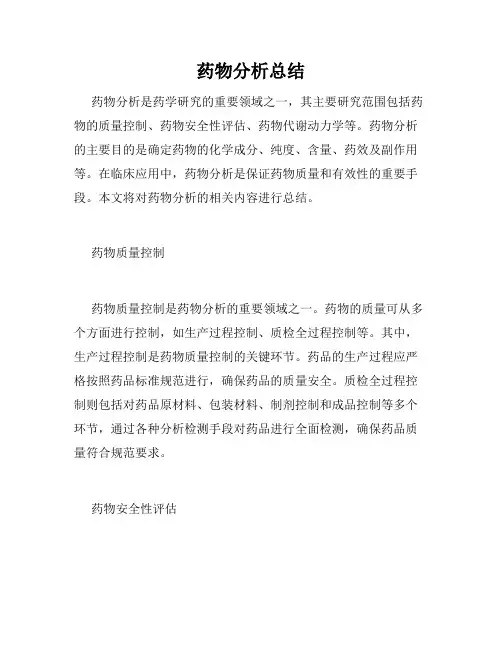 药物分析总结

药物分析是药学研究的重要领域之一，其主要研究范围包括药物的质量控制、药物安全性评估、药物代谢动力学等。药物分析的主要目的是确定药物的化学成分、纯度、含量、药效及副作用等。在临床应用中，药物分析是保证药物质量和有效性的重要手段。本文将对药物分析的相关内容进行总结。

药物质量控制

药物质量控制是药物分析的重要领域之一。药物的质量可从多个方面进行控制，如生产过程控制、质检全过程控制等。其中，生产过程控制是药物质量控制的关键环节。药品的生产过程应严格按照药品标准规范进行，确保药品的质量安全。质检全过程控制则包括对药品原材料、包装材料、制剂控制和成品控制等多个环节，通过各种分析检测手段对药品进行全面检测，确保药品质量符合规范要求。

药物安全性评估